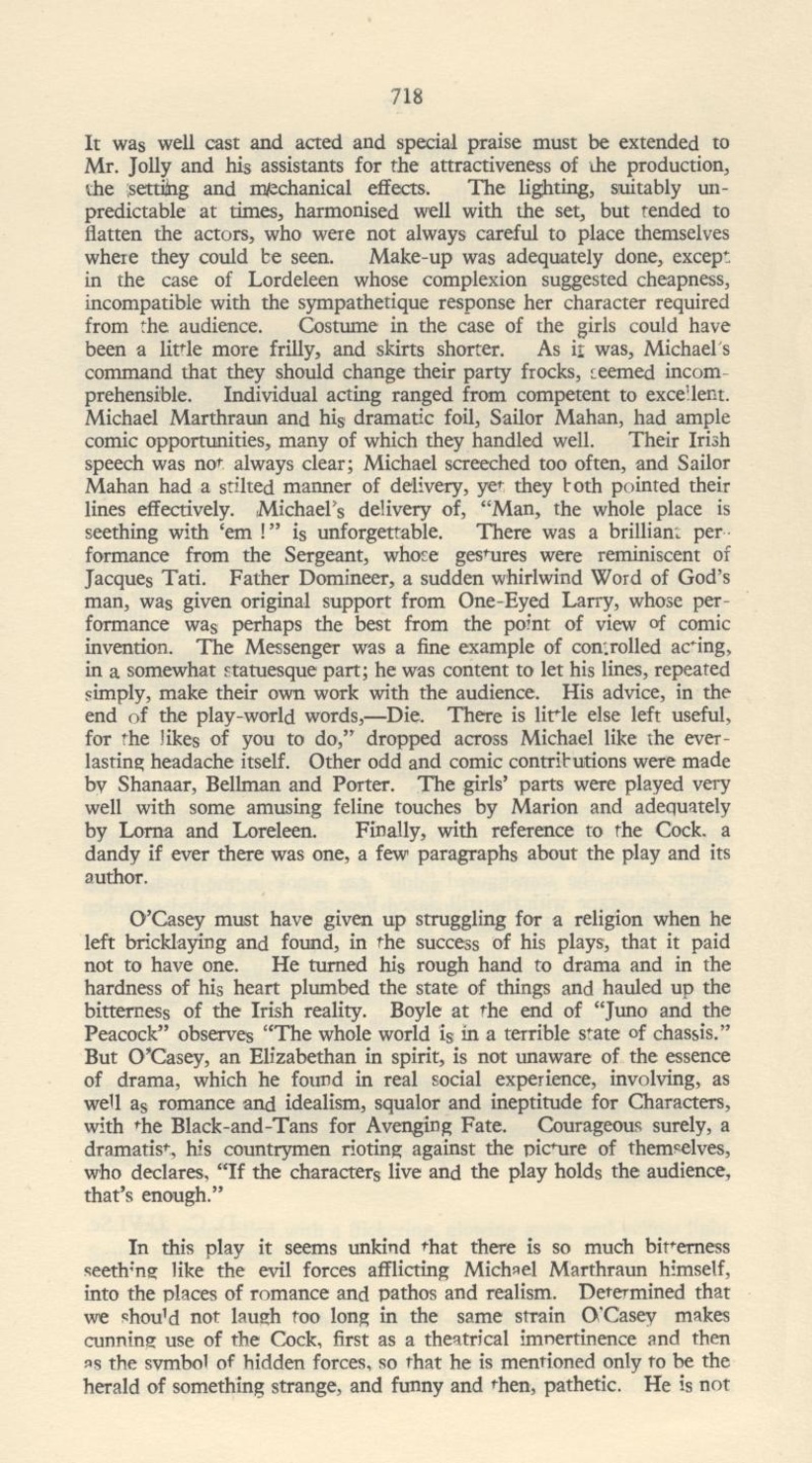 718

It was well cast and acted and special praise must be extended to Mr. Jolly and his assistants for the attractiveness of the production, the setting and mechanical effects. The lighting, suitably unpredictable at times, harmonised well with the set, but tended to flatten the actors, who were not always careful to place themselves where they could be seen. Make-up was adequately done, except in the case of Lordeleen whose complexion suggested cheapness, incompatible with the sympathetique response her character required from the audience. Costume in the case of the girls could have been a little more frilly, and skirts shorter. As it was, Michael's command that they should change their party frocks, seemed incomprehensible. Individual acting ranged from competent to excellent. Michael Marthraun and his dramatic foil, Sailor Mahan, had ample comic opportunities, many of which they handled well. Their Irish speech was not always clear; Michael screeched too often, and Sailor Mahan had a stilted manner of delivery, yet they both pointed their lines effectively. Michael's delivery of, "Man, the whole place is seething with 'em !" is unforgettable. There was a brilliant performance from the Sergeant, whose gestures were reminiscent of Jacques Tati. Father Domineer, a sudden whirlwind Word of God's man, was given original support from One-Eyed Larry, whose performance was perhaps the best from the point of view of comic invention. The Messenger was a fine example of controlled acting, in a somewhat statuesque part; he was content to let his lines, repeated simply, make their own work with the audience. His advice, in the end of the play-world words,—Die. There is little else left useful, for the likes of you to do," dropped across Michael like the everlasting headache itself. Other odd and comic contributions were made by Shanaar, Bellman and Porter. The girls' parts were played very well with some amusing feline touches by Marion and adequately by Lorna and Loreleen. Finally, with reference to the Cock, a dandy if ever there was one, a few paragraphs about the play and its author.

O'Casey must have given up struggling for a religion when he left bricklaying and found, in the success of his plays, that it paid not to have one. He turned his rough hand to drama and in the hardness of his heart plumbed the state of things and hauled up the bitterness of the Irish reality. Boyle at the end of "Juno and the Peacock" observes "The whole world is in a terrible state of chassis." But O'Casey, an Elizabethan in spirit, is not unaware of the essence of drama, which he found in real social experience, involving, as well as romance and idealism, squalor and ineptitude for Characters, with the Black-and-Tans for Avenging Fate. Courageous surely, a dramatist, his countrymen rioting against the picture of themselves, who declares, "If the characters live and the play holds the audience, that's enough."

In this play it seems unkind that there is so much bitterness seething like the evil forces afflicting Michael Marthraun himself, into the places of romance and pathos and realism. Determined that we should not laugh too long in the same strain O'Casey makes cunning use of the Cock, first as a theatrical impertinence and then as the symbol of hidden forces, so that he is mentioned only to be the herald of something strange, and funny and then, pathetic. He is not